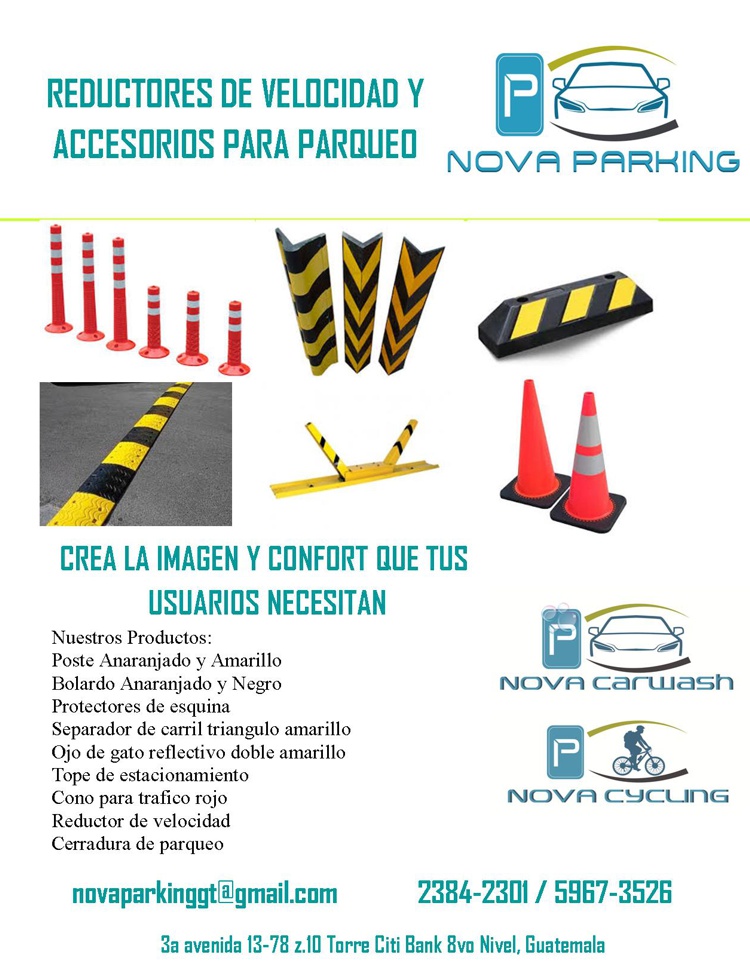 REDUCTORES DE VELOCIDAD Y ACCESORIOS PARA PARQUEO

P

NOVA PARKING

CREA LA IMAGEN Y CONFORT QUE TUS USUARIOS NECESITAN

Nuestros Productos:
Poste Anaranjado y Amarillo
Bolardo Anaranjado y Negro
Protectores de esquina
Separador de carril triangulo amarillo
Ojo de gato reflectivo doble amarillo
Tope de estacionamiento
Cono para trafico rojo
Reductor de velocidad
Cerradura de parqueo

P

NOVA CARWASH

P

NOVA CYCLING

novaparkinggt@gmail.com

2384-2301 / 5967-3526

3a avenida 13-78 z.10 Torre Citi Bank 8vo Nivel, Guatemala